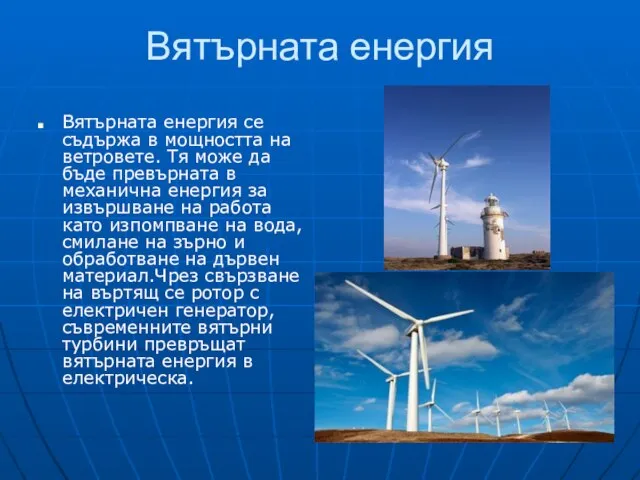 Вятърната енергия

Вятърната енергия се съдържа в мощността на ветровете. Тя може да бъде превърната в механична енергия за извършване на работа като изпомпване на вода, смилане на зърно и обработване на дървен материал.Чрез свързване на въртящ се ротор с електричен генератор, съвременните вятърни турбини превръщат вятърната енергия в електрическа.